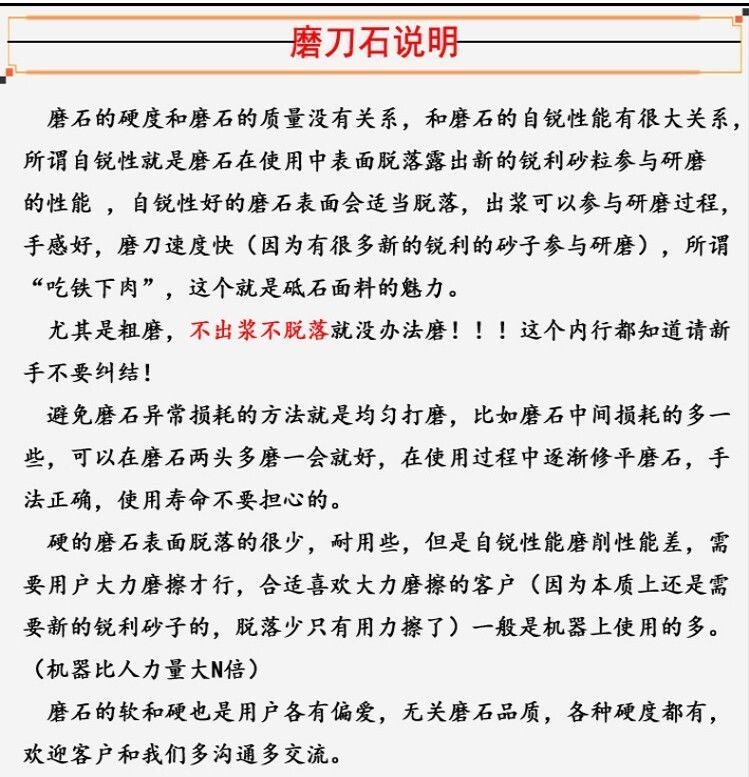 磨刀石说明

磨石的硬度和磨石的质量没有关系，和磨石的自锐性能有很大关系，所谓自锐性就是磨石在使用中表面脱落露出新的锐利砂粒参与研磨的性能 ，自锐性好的磨石表面会适当脱落，出浆可以参与研磨过程，手感好，磨刀速度快（因为有很多新的锐利的砂子参与研磨），所谓“吃铁下肉”，这个就是砥石面料的魅力。

尤其是粗磨，不出浆不脱落就没办法磨！！！这个内行都知道请新手不要纠结！

避免磨石异常损耗的方法就是均匀打磨，比如磨石中间损耗的多一些，可以在磨石两头多磨一会就好，在使用过程中逐渐修平磨石，手法正确，使用寿命不要担心的。

硬的磨石表面脱落的很少，耐用些，但是自锐性能磨削性能差，需要用户大力磨擦才行，合适喜欢大力磨擦的客户（因为本质上还是需要新的锐利砂子的，脱落少只有用力擦了）一般是机器上使用的多。（机器比人力量大N倍）

磨石的软和硬也是用户各有偏爱，无关磨石品质，各种硬度都有，欢迎客户和我们多沟通多交流。